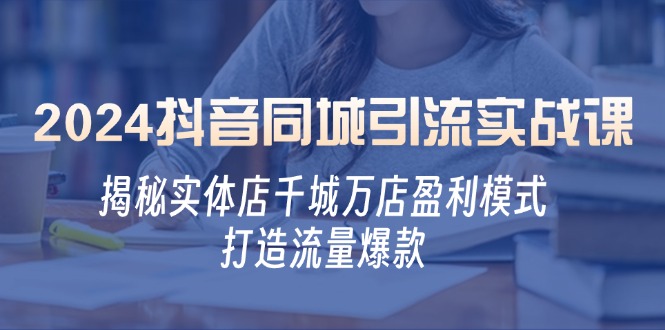 2024抖音同城引流实战课

揭秘实体店千城万店盈利模式
打造流量爆款